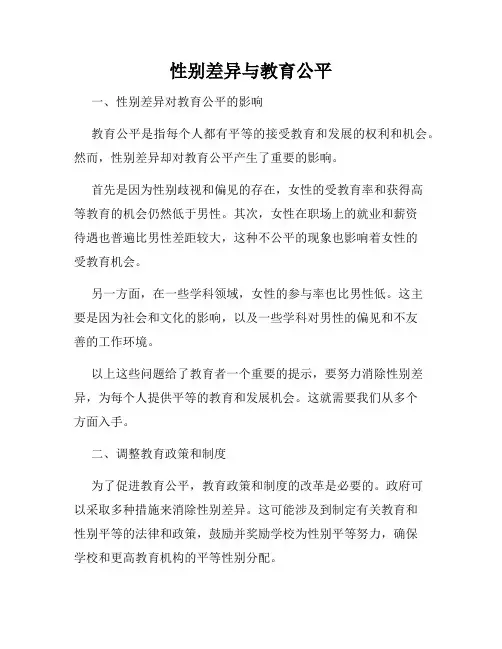 性别差异与教育公平

一、性别差异对教育公平的影响

教育公平是指每个人都有平等的接受教育和发展的权利和机会。然而，性别差异却对教育公平产生了重要的影响。

首先是因为性别歧视和偏见的存在，女性的受教育率和获得高等教育的机会仍然低于男性。其次，女性在职场上的就业和薪资待遇也普遍比男性差距较大，这种不公平的现象也影响着女性的受教育机会。

另一方面，在一些学科领域，女性的参与率也比男性低。这主要是因为社会和文化的影响，以及一些学科对男性的偏见和不友善的工作环境。

以上这些问题给了教育者一个重要的提示，要努力消除性别差异，为每个人提供平等的教育和发展机会。这就需要我们从多个方面入手。

二、调整教育政策和制度

为了促进教育公平，教育政策和制度的改革是必要的。政府可以采取多种措施来消除性别差异。这可能涉及到制定有关教育和性别平等的法律和政策，鼓励并奖励学校为性别平等努力，确保学校和更高教育机构的平等性别分配。